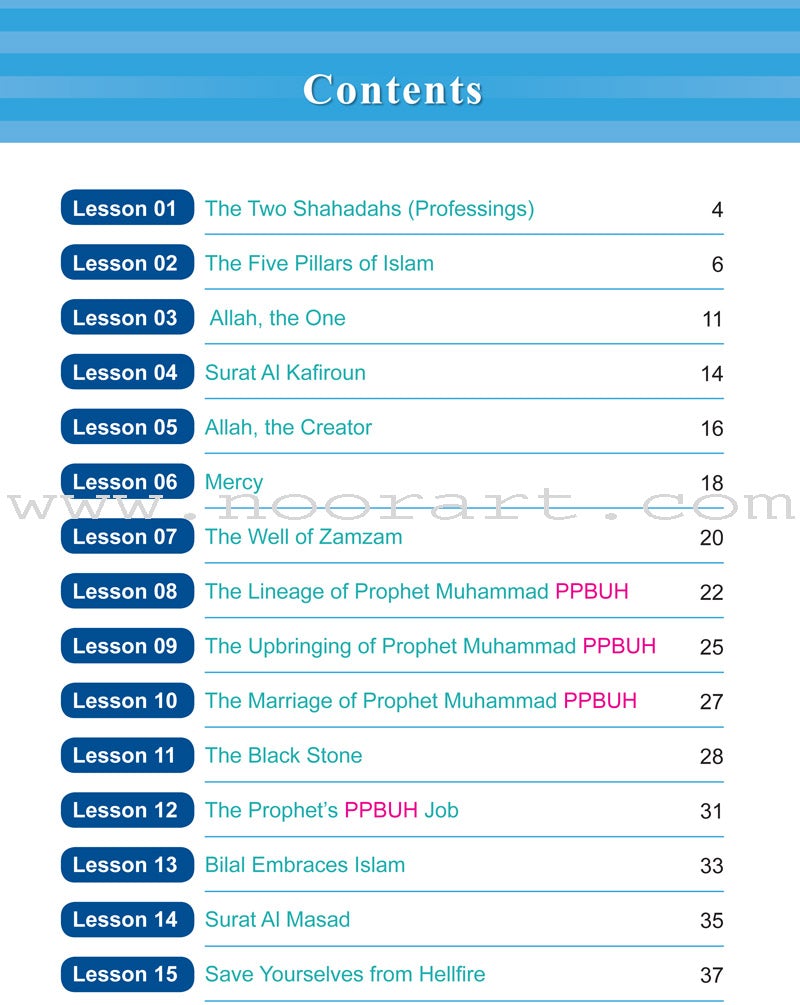 Contents

| | | |
|---|---|---|
| Lesson 01 | The Two Shahadahs (Professings) | 4 |
| Lesson 02 | The Five Pillars of Islam | 6 |
| Lesson 03 | Allah, the One | 11 |
| Lesson 04 | Surat Al Kafiroun | 14 |
| Lesson 05 | Allah, the Creator | 16 |
| Lesson 06 | Mercy | 18 |
| Lesson 07 | The Well of Zamzam | 20 |
| Lesson 08 | The Lineage of Prophet Muhammad PPBUH | 22 |
| Lesson 09 | The Upbringing of Prophet Muhammad PPBUH | 25 |
| Lesson 10 | The Marriage of Prophet Muhammad PPBUH | 27 |
| Lesson 11 | The Black Stone | 28 |
| Lesson 12 | The Prophet's PPBUH Job | 31 |
| Lesson 13 | Bilal Embraces Islam | 33 |
| Lesson 14 | Surat Al Masad | 35 |
| Lesson 15 | Save Yourselves from Hellfire | 37 |

www.noorart.com